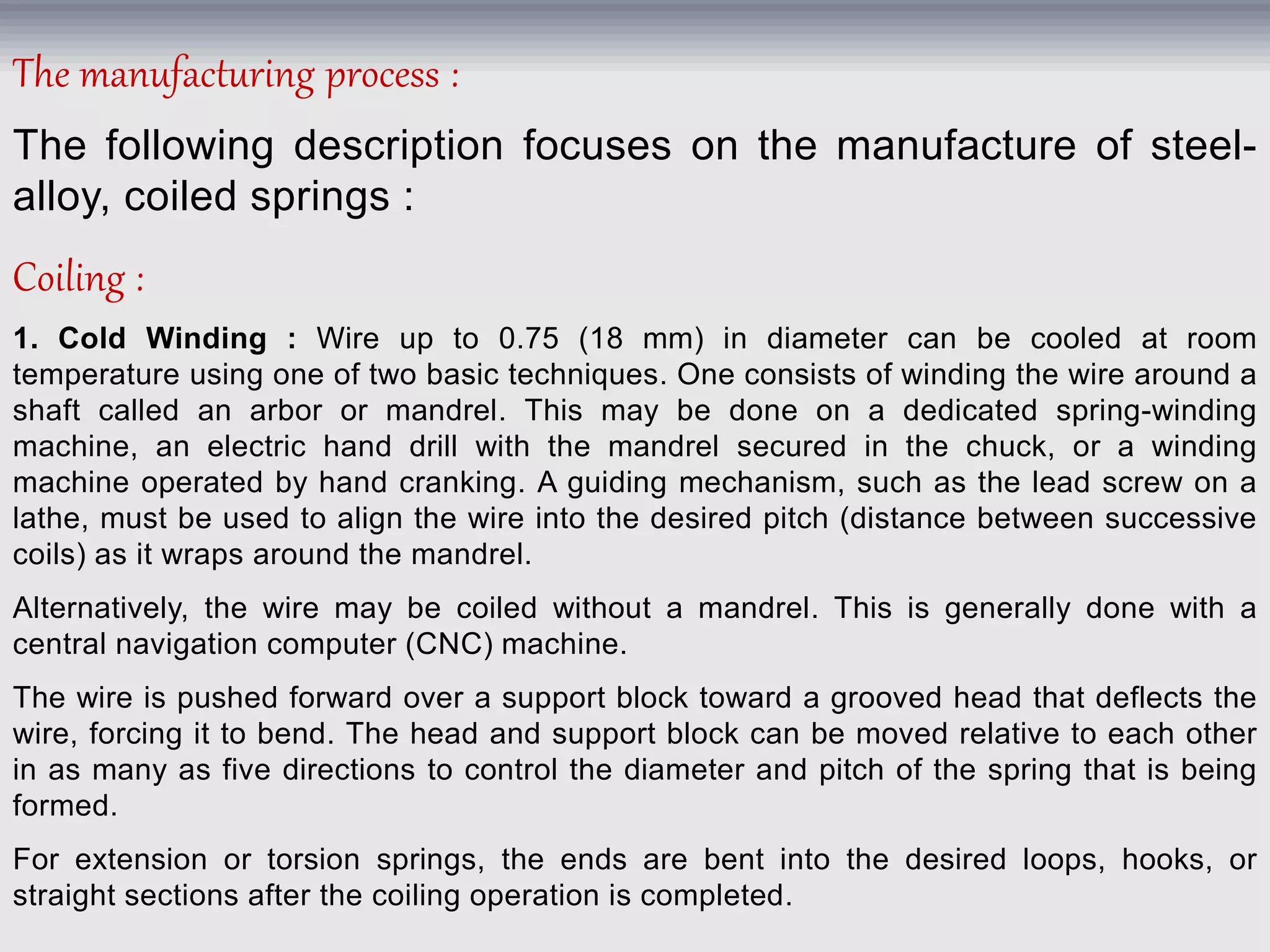 The manufacturing process :

The following description focuses on the manufacture of steel-alloy, coiled springs :

Coiling :

1. Cold Winding : Wire up to 0.75 (18 mm) in diameter can be cooled at room temperature using one of two basic techniques. One consists of winding the wire around a shaft called an arbor or mandrel. This may be done on a dedicated spring-winding machine, an electric hand drill with the mandrel secured in the chuck, or a winding machine operated by hand cranking. A guiding mechanism, such as the lead screw on a lathe, must be used to align the wire into the desired pitch (distance between successive coils) as it wraps around the mandrel.

Alternatively, the wire may be coiled without a mandrel. This is generally done with a central navigation computer (CNC) machine.

The wire is pushed forward over a support block toward a grooved head that deflects the wire, forcing it to bend. The head and support block can be moved relative to each other in as many as five directions to control the diameter and pitch of the spring that is being formed.

For extension or torsion springs, the ends are bent into the desired loops, hooks, or straight sections after the coiling operation is completed.